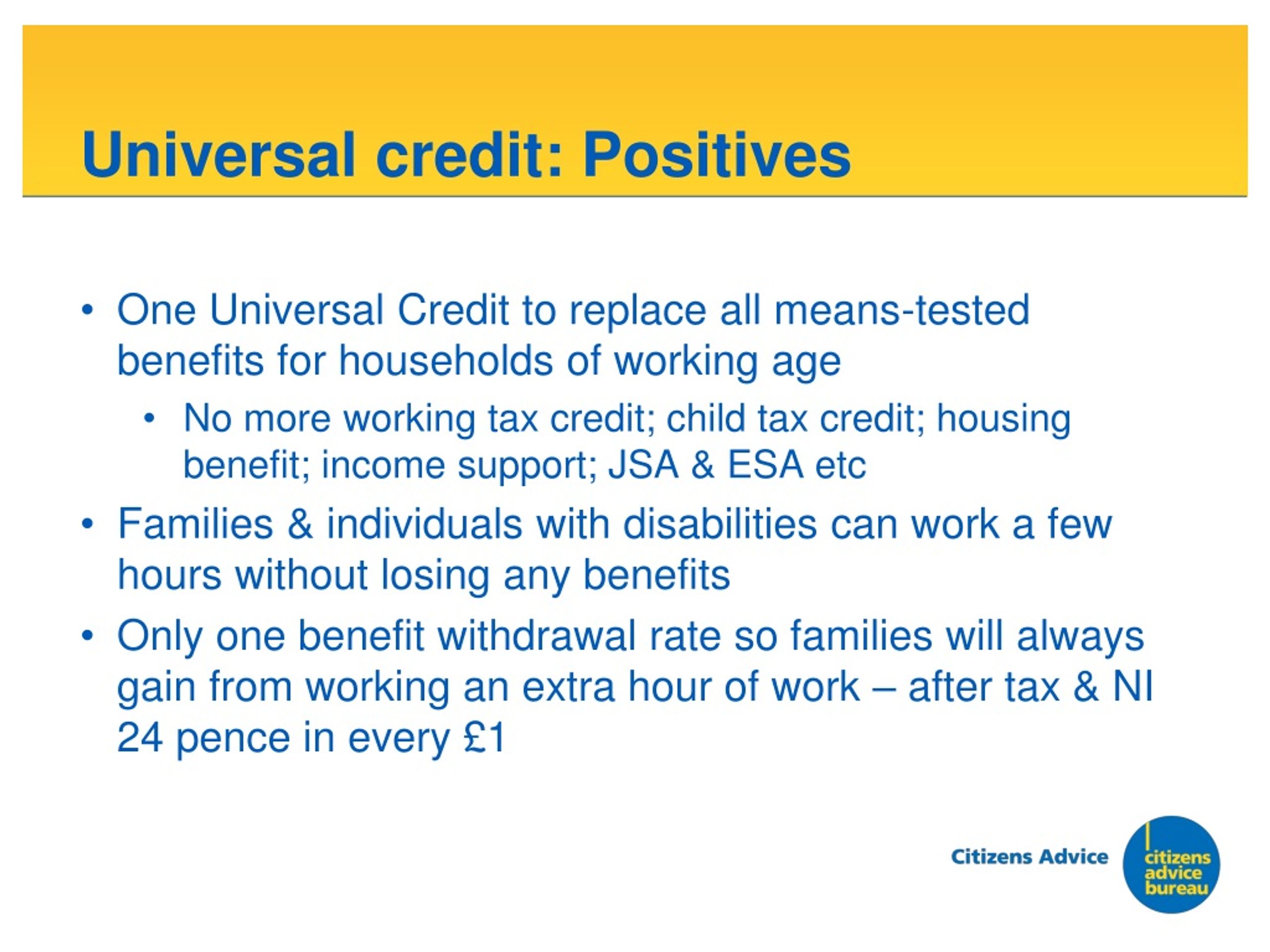 Universal credit: Positives

• One Universal Credit to replace all means-tested benefits for households of working age
  • No more working tax credit; child tax credit; housing benefit; income support; JSA & ESA etc
• Families & individuals with disabilities can work a few hours without losing any benefits
• Only one benefit withdrawal rate so families will always gain from working an extra hour of work – after tax & NI 24 pence in every £1

Citizens Advice

citizens advice bureau